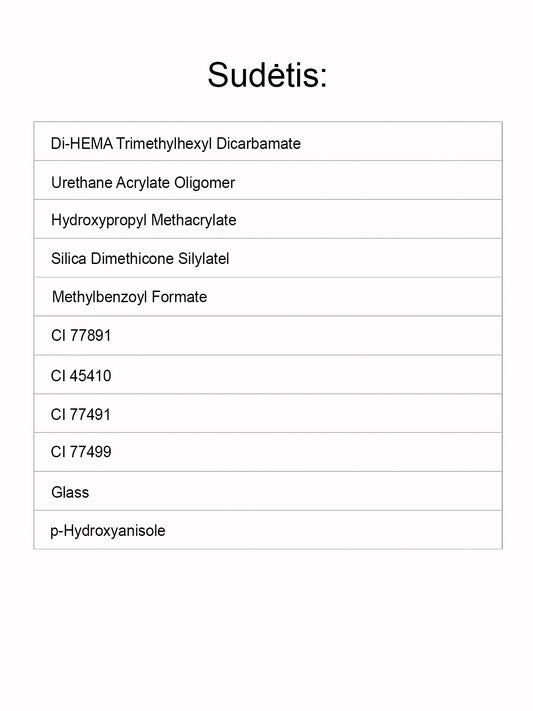 Sudėtis:

| Di-HEMA Trimethylhexyl Dicarbamate |
|---|
| Urethane Acrylate Oligomer |
| Hydroxypropyl Methacrylate |
| Silica Dimethicone Silylatel |
| Methylbenzoyl Formate |
| CI 77891 |
| CI 45410 |
| CI 77491 |
| CI 77499 |
| Glass |
| p-Hydroxyanisole |